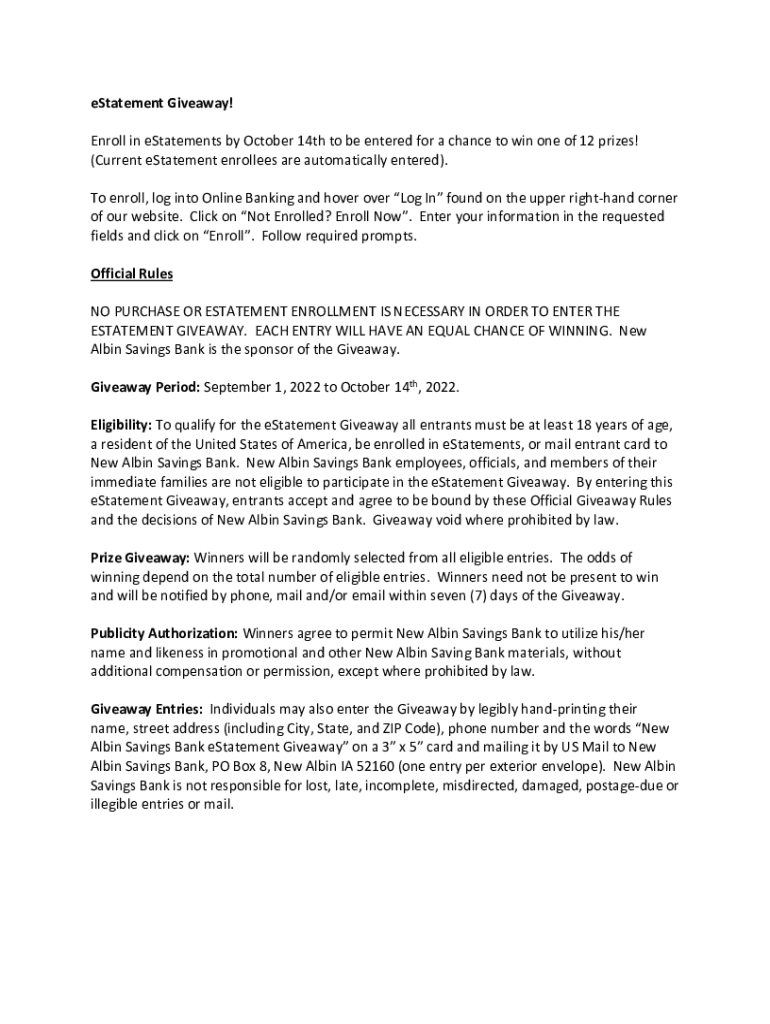 eStatement Giveaway!

Enroll in eStatements by October 14th to be entered for a chance to win one of 12 prizes! (Current eStatement enrollees are automatically entered).

To enroll, log into Online Banking and hover over "Log In" found on the upper right-hand corner of our website. Click on "Not Enrolled? Enroll Now". Enter your information in the requested fields and click on "Enroll". Follow required prompts.

Official Rules

NO PURCHASE OR ESTATEMENT ENROLLMENT IS NECESSARY IN ORDER TO ENTER THE ESTATEMENT GIVEAWAY. EACH ENTRY WILL HAVE AN EQUAL CHANCE OF WINNING. New Albin Savings Bank is the sponsor of the Giveaway.

Giveaway Period: September 1, 2022 to October 14$^{th}$, 2022.

Eligibility: To qualify for the eStatement Giveaway all entrants must be at least 18 years of age, a resident of the United States of America, be enrolled in eStatements, or mail entrant card to New Albin Savings Bank. New Albin Savings Bank employees, officials, and members of their immediate families are not eligible to participate in the eStatement Giveaway. By entering this eStatement Giveaway, entrants accept and agree to be bound by these Official Giveaway Rules and the decisions of New Albin Savings Bank. Giveaway void where prohibited by law.

Prize Giveaway: Winners will be randomly selected from all eligible entries. The odds of winning depend on the total number of eligible entries. Winners need not be present to win and will be notified by phone, mail and/or email within seven (7) days of the Giveaway.

Publicity Authorization: Winners agree to permit New Albin Savings Bank to utilize his/her name and likeness in promotional and other New Albin Saving Bank materials, without additional compensation or permission, except where prohibited by law.

Giveaway Entries: Individuals may also enter the Giveaway by legibly hand-printing their name, street address (including City, State, and ZIP Code), phone number and the words "New Albin Savings Bank eStatement Giveaway" on a 3" x 5" card and mailing it by US Mail to New Albin Savings Bank, PO Box 8, New Albin IA 52160 (one entry per exterior envelope). New Albin Savings Bank is not responsible for lost, late, incomplete, misdirected, damaged, postage-due or illegible entries or mail.